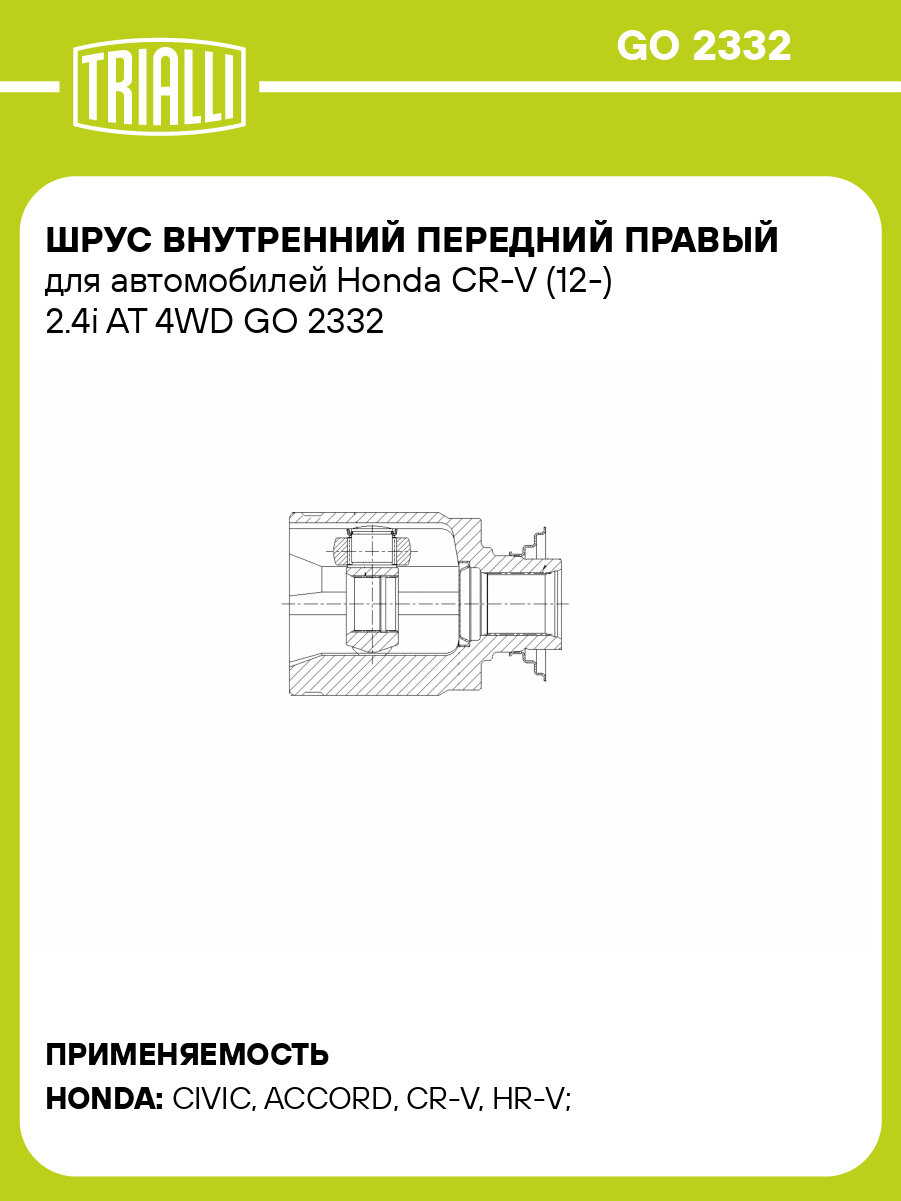 TRIALLI

GO 2332

ШРУС ВНУТРЕННИЙ ПЕРЕДНИЙ ПРАВЫЙ
для автомобилей Honda CR-V (12-) 2.4i AT 4WD GO 2332

ПРИМЕНЯЕМОСТЬ
HONDA: CIVIC, ACCORD, CR-V, HR-V;